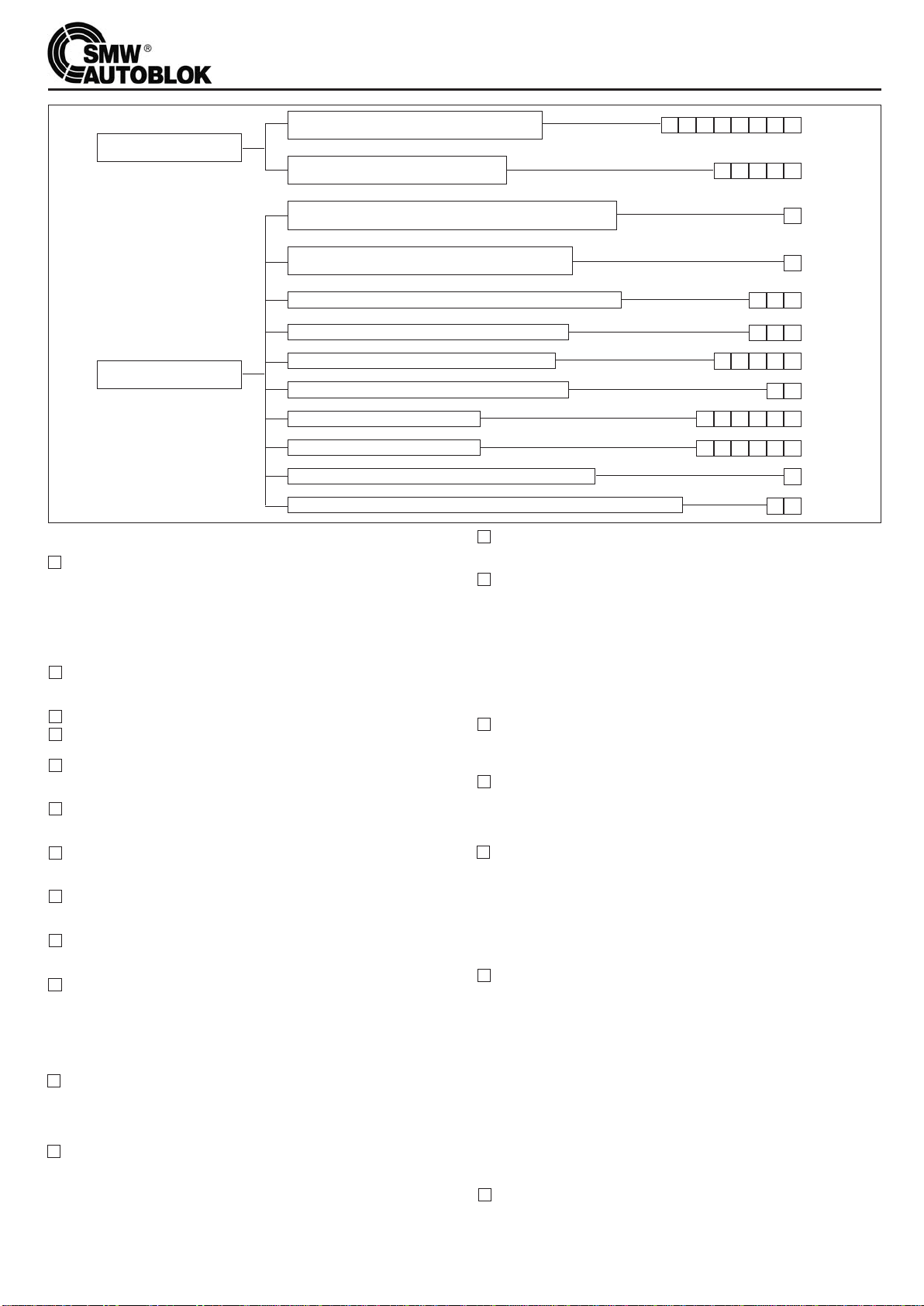 SMW®
AUTOBLOK